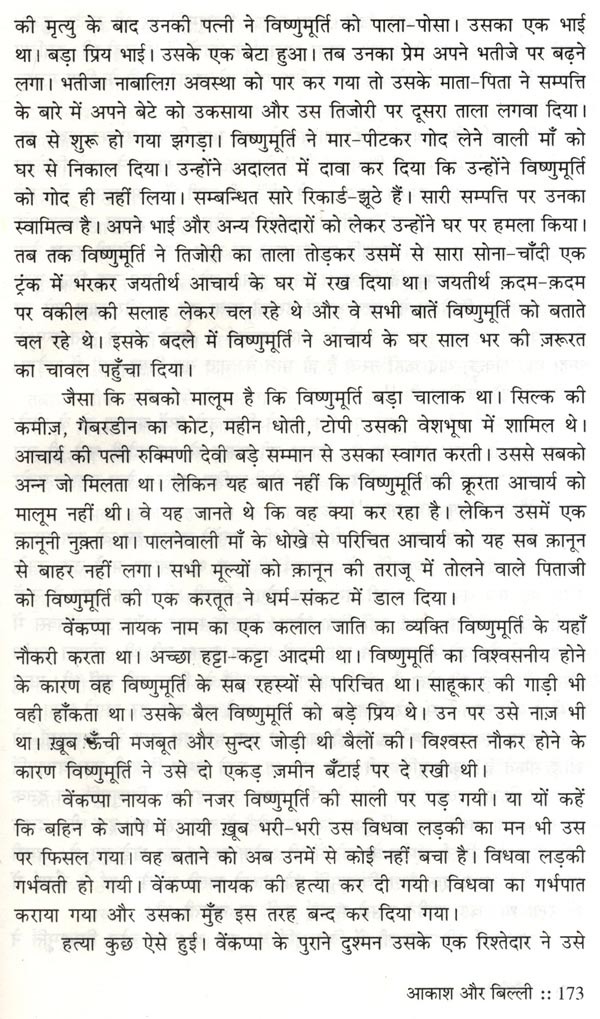 की मृत्यु के बाद उनकी पत्नी ने विष्णुमूर्ति को पाला-पोसा। उसका एक भाई था। बड़ा प्रिय भाई। उसके एक बेटा हुआ। तब उनका प्रेम अपने भतीजे पर बढ़ने लगा। भतीजा नाबालिग़ अवस्था को पार कर गया तो उसके माता-पिता ने सम्पत्ति के बारे में अपने बेटे को उकसाया और उस तिजोरी पर दूसरा ताला लगवा दिया। तब से शुरू हो गया झगड़ा। विष्णुमूर्ति ने मार-पीटकर गोद लेने वाली माँ को घर से निकाल दिया। उन्होंने अदालत में दावा कर दिया कि उन्होंने विष्णुमूर्ति को गोद ही नहीं लिया। सम्बन्धित सारे रिकार्ड-झूठे हैं। सारी सम्पत्ति पर उनका स्वामित्व है। अपने भाई और अन्य रिश्तेदारों को लेकर उन्होंने घर पर हमला किया। तब तक विष्णुमूर्ति ने तिजोरी का ताला तोड़कर उसमें से सारा सोना-चाँदी एक ट्रंक में भरकर जयतीर्थ आचार्य के घर में रख दिया था। जयतीर्थ क़दम-क़दम पर वकील की सलाह लेकर चल रहे थे और वे सभी बातें विष्णुमूर्ति को बताते चल रहे थे। इसके बदले में विष्णुमूर्ति ने आचार्य के घर साल भर की ज़रूरत का चावल पहुँचा दिया।

जैसा कि सबको मालूम है कि विष्णुमूर्ति बड़ा चालाक था। सिल्क की कमीज़, गैबरडीन का कोट, महीन धोती, टोपी उसकी वेशभूषा में शामिल थे। आचार्य की पत्नी रुक्मिणी देवी बड़े सम्मान से उसका स्वागत करती। उससे सबको अन्न जो मिलता था। लेकिन यह बात नहीं कि विष्णुमूर्ति की क्रूरता आचार्य को मालूम नहीं थी। वे यह जानते थे कि वह क्या कर रहा है। लेकिन उसमें एक क़ानूनी नुक़्ता था। पालनेवाली माँ के धोखे से परिचित आचार्य को यह सब क़ानून से बाहर नहीं लगा। सभी मूल्यों को क़ानून की तराजू में तोलने वाले पिताजी को विष्णुमूर्ति की एक करतूत ने धर्म-संकट में डाल दिया।

वेंकप्पा नायक नाम का एक कलाल जाति का व्यक्ति विष्णुमूर्ति के यहाँ नौकरी करता था। अच्छा हट्टा-कट्टा आदमी था। विष्णुमूर्ति का विश्वसनीय होने के कारण वह विष्णुमूर्ति के सब रहस्यों से परिचित था। साहूकार की गाड़ी भी वही हाँकता था। उसके बैल विष्णुमूर्ति को बड़े प्रिय थे। उन पर उसे नाज़ भी था। ख़ूब ऊँची मजबूत और सुन्दर जोड़ी थी बैलों की। विश्वस्त नौकर होने के कारण विष्णुमूर्ति ने उसे दो एकड़ ज़मीन बँटाई पर दे रखी थी।

वेंकप्पा नायक की नजर विष्णुमूर्ति की साली पर पड़ गयी। या यों कहें कि बहिन के जापे में आयी ख़ूब भरी-भरी उस विधवा लड़की का मन भी उस पर फिसल गया। वह बताने को अब उनमें से कोई नहीं बचा है। विधवा लड़की गर्भवती हो गयी। वेंकप्पा नायक की हत्या कर दी गयी। विधवा का गर्भपात कराया गया और उसका मुँह इस तरह बन्द कर दिया गया।

हत्या कुछ ऐसे हुई। वेंकप्पा के पुराने दुश्मन उसके एक रिश्तेदार ने उसे

आकाश और बिल्ली :: 173